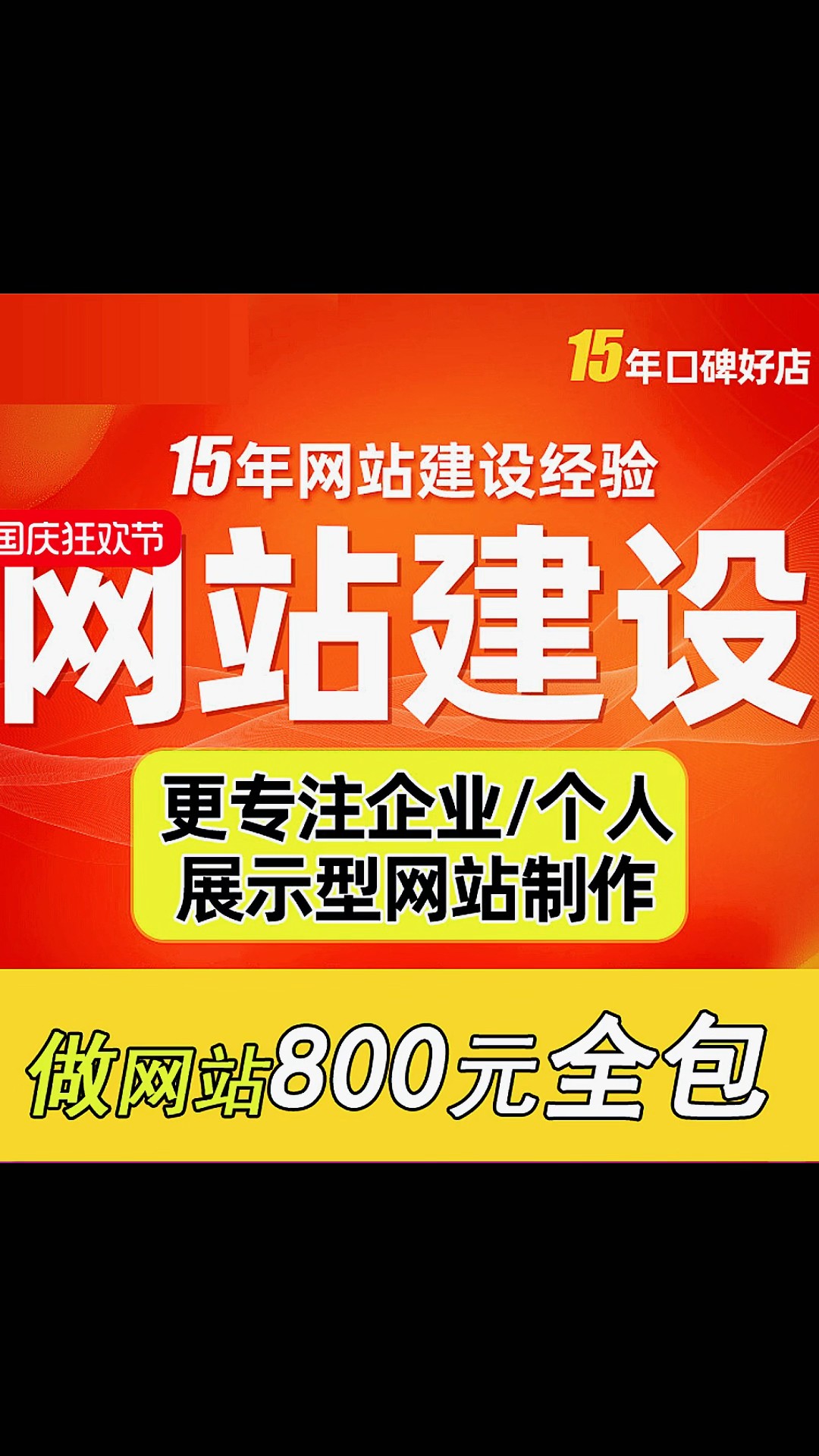 15年口碑好店

15年网站建设经验

国庆狂欢节

网站建设

更专注企业/个人
展示型网站制作

做网站800元全包